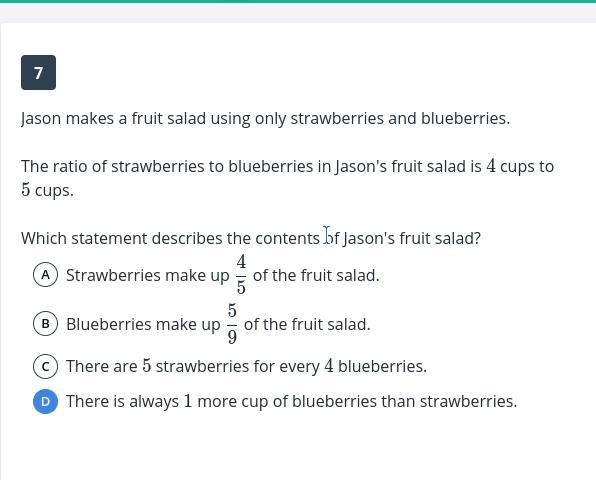 7

Jason makes a fruit salad using only strawberries and blueberries.

The ratio of strawberries to blueberries in Jason's fruit salad is $4$ cups to $5$ cups.

Which statement describes the contents of Jason's fruit salad?

A Strawberries make up $\frac{4}{5}$ of the fruit salad.

B Blueberries make up $\frac{5}{9}$ of the fruit salad.

C There are $5$ strawberries for every $4$ blueberries.

D There is always $1$ more cup of blueberries than strawberries.